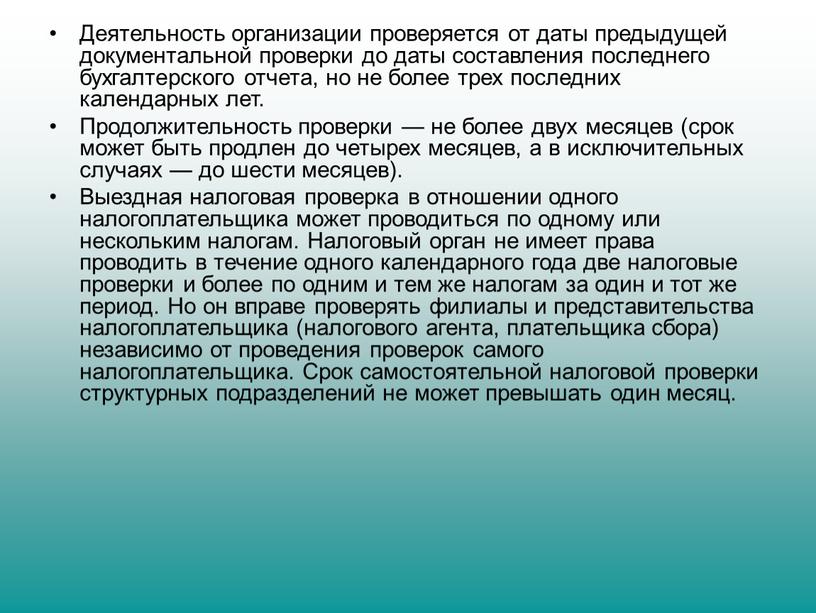 • Деятельность организации проверяется от даты предыдущей документальной проверки до даты составления последнего бухгалтерского отчета, но не более трех последних календарных лет.

• Продолжительность проверки — не более двух месяцев (срок может быть продлен до четырех месяцев, а в исключительных случаях — до шести месяцев).

• Выездная налоговая проверка в отношении одного налогоплательщика может проводиться по одному или нескольким налогам. Налоговый орган не имеет права проводить в течение одного календарного года две налоговые проверки и более по одним и тем же налогам за один и тот же период. Но он вправе проверять филиалы и представительства налогоплательщика (налогового агента, плательщика сбора) независимо от проведения проверок самого налогоплательщика. Срок самостоятельной налоговой проверки структурных подразделений не может превышать один месяц.